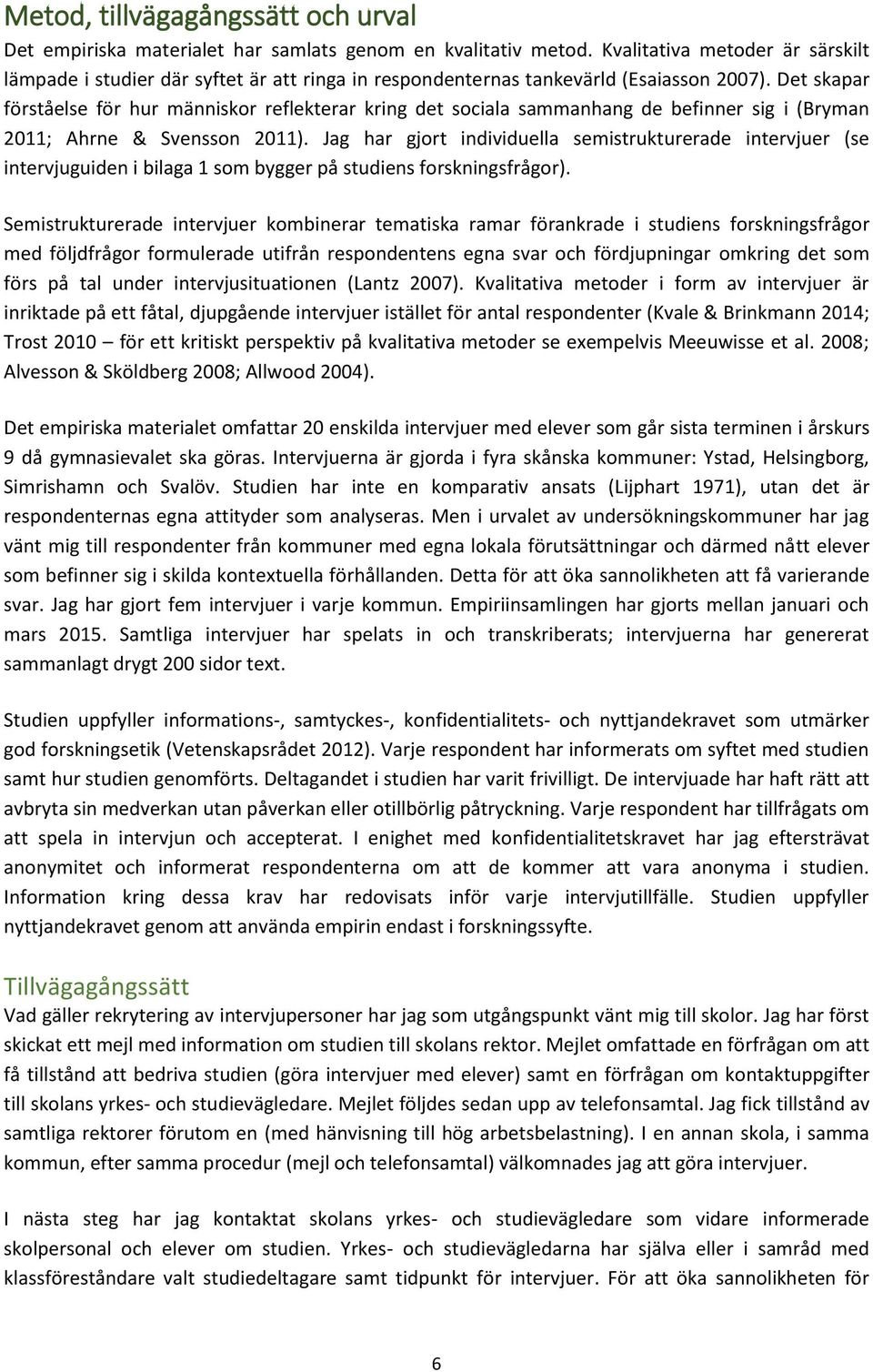 Metod, tillvägagångssätt och urval

Det empiriska materialet har samlats genom en kvalitativ metod. Kvalitativa metoder är särskilt lämpade i studier där syftet är att ringa in respondenternas tankevärld (Esaiasson 2007). Det skapar förståelse för hur människor reflekterar kring det sociala sammanhang de befinner sig i (Bryman 2011; Ahrne & Svensson 2011). Jag har gjort individuella semistrukturerade intervjuer (se intervjuguiden i bilaga 1 som bygger på studiens forskningsfrågor).

Semistrukturerade intervjuer kombinerar tematiska ramar förankrade i studiens forskningsfrågor med följdfrågor formulerade utifrån respondentens egna svar och fördjupningar omkring det som förs på tal under intervjusituationen (Lantz 2007). Kvalitativa metoder i form av intervjuer är inriktade på ett fåtal, djupgående intervjuer istället för antal respondenter (Kvale & Brinkmann 2014; Trost 2010 – för ett kritiskt perspektiv på kvalitativa metoder se exempelvis Meeuwisse et al. 2008; Alvesson & Sköldberg 2008; Allwood 2004).

Det empiriska materialet omfattar 20 enskilda intervjuer med elever som går sista terminen i årskurs 9 då gymnasievalet ska göras. Intervjuerna är gjorda i fyra skånska kommuner: Ystad, Helsingborg, Simrishamn och Svalöv. Studien har inte en komparativ ansats (Lijphart 1971), utan det är respondenternas egna attityder som analyseras. Men i urvalet av undersökningskommuner har jag vänt mig till respondenter från kommuner med egna lokala förutsättningar och därmed nått elever som befinner sig i skilda kontextuella förhållanden. Detta för att öka sannolikheten att få varierande svar. Jag har gjort fem intervjuer i varje kommun. Empiriinsamlingen har gjorts mellan januari och mars 2015. Samtliga intervjuer har spelats in och transkriberats; intervjuerna har genererat sammanlagt drygt 200 sidor text.

Studien uppfyller informations-, samtyckes-, konfidentialitets- och nyttjandekravet som utmärker god forskningsetik (Vetenskapsrådet 2012). Varje respondent har informerats om syftet med studien samt hur studien genomförts. Deltagandet i studien har varit frivilligt. De intervjuade har haft rätt att avbryta sin medverkan utan påverkan eller otillbörlig påtryckning. Varje respondent har tillfrågats om att spela in intervjun och accepterat. I enighet med konfidentialitetskravet har jag eftersträvat anonymitet och informerat respondenterna om att de kommer att vara anonyma i studien. Information kring dessa krav har redovisats inför varje intervjutillfälle. Studien uppfyller nyttjandekravet genom att använda empirin endast i forskningssyfte.

Tillvägagångssätt

Vad gäller rekrytering av intervjupersoner har jag som utgångspunkt vänt mig till skolor. Jag har först skickat ett mejl med information om studien till skolans rektor. Mejlet omfattade en förfrågan om att få tillstånd att bedriva studien (göra intervjuer med elever) samt en förfrågan om kontaktuppgifter till skolans yrkes- och studievägledare. Mejlet följdes sedan upp av telefonsamtal. Jag fick tillstånd av samtliga rektorer förutom en (med hänvisning till hög arbetsbelastning). I en annan skola, i samma kommun, efter samma procedur (mejl och telefonsamtal) välkomnades jag att göra intervjuer.

I nästa steg har jag kontaktat skolans yrkes- och studievägledare som vidare informerade skolpersonal och elever om studien. Yrkes- och studievägledarna har själva eller i samråd med klassföreståndare valt studiedeltagare samt tidpunkt för intervjuer. För att öka sannolikheten för

6